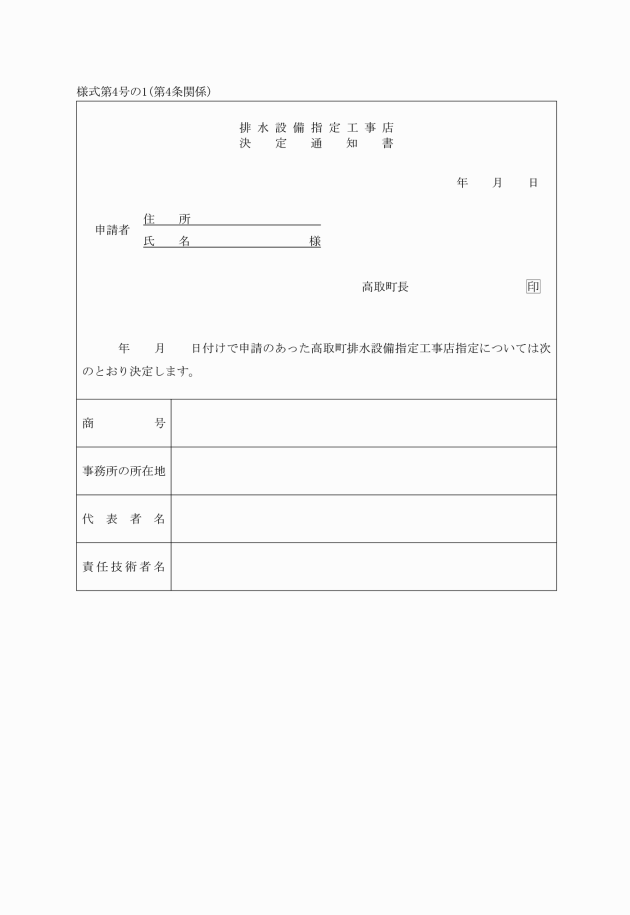 様式第4号の1(第4条関係)

排水設備指定工事店
決定通知書

年　月　日

申請者　住　所
　　　　氏　名　　　　様

高取町長　印

年　月　日付けで申請のあった高取町排水設備指定工事店指定については次のとおり決定します。

| 商　号 | |
|---|---|
| 事務所の所在地 | |
| 代表者名 | |
| 責任技術者名 | |